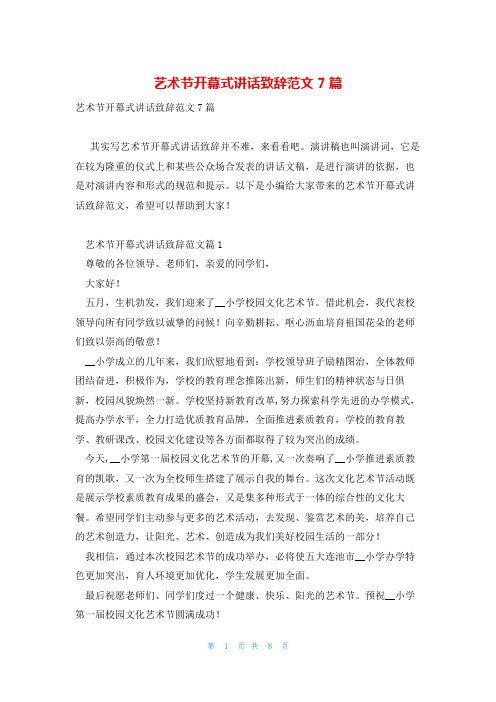 艺术节开幕式讲话致辞范文 7 篇

艺术节开幕式讲话致辞范文 7 篇

其实写艺术节开幕式讲话致辞并不难，来看看吧。演讲稿也叫演讲词，它是在较为隆重的仪式上和某些公众场合发表的讲话文稿，是进行演讲的依据，也是对演讲内容和形式的规范和提示。以下是小编给大家带来的艺术节开幕式讲话致辞范文，希望可以帮助到大家！

艺术节开幕式讲话致辞范文篇 1

尊敬的各位领导、老师们，亲爱的同学们，

大家好！

五月，生机勃发，我们迎来了__小学校园文化艺术节。借此机会，我代表校领导向所有同学致以诚挚的问候！向辛勤耕耘、呕心沥血培育祖国花朵的老师们致以崇高的敬意！

__小学成立的几年来，我们欣慰地看到：学校领导班子励精图治，全体教师团结奋进，积极作为，学校的教育理念推陈出新，师生们的精神状态与日俱新，校园风貌焕然一新。学校坚持新教育改革，努力探索科学先进的办学模式，提高办学水平，全力打造优质教育品牌，全面推进素质教育，学校的教育教学、教研课改、校园文化建设等各方面都取得了较为突出的成绩。

今天，__小学第一届校园文化艺术节的开幕，又一次奏响了__小学推进素质教育的凯歌，又一次为全校师生搭建了展示自我的舞台。这次文化艺术节活动既是展示学校素质教育成果的盛会，又是集多种形式于一体的综合性的文化大餐。希望同学们主动参与更多的艺术活动，去发现、鉴赏艺术的美，培养自己的艺术创造力，让阳光、艺术、创造成为我们美好校园生活的一部分！

我相信，通过本次校园艺术节的成功举办，必将使五大连池市__小学办学特色更加突出，育人环境更加优化，学生发展更加全面。

最后祝愿老师们、同学们度过一个健康、快乐、阳光的艺术节。预祝__小学第一届校园文化艺术节圆满成功！

第 1 页 共 8 页